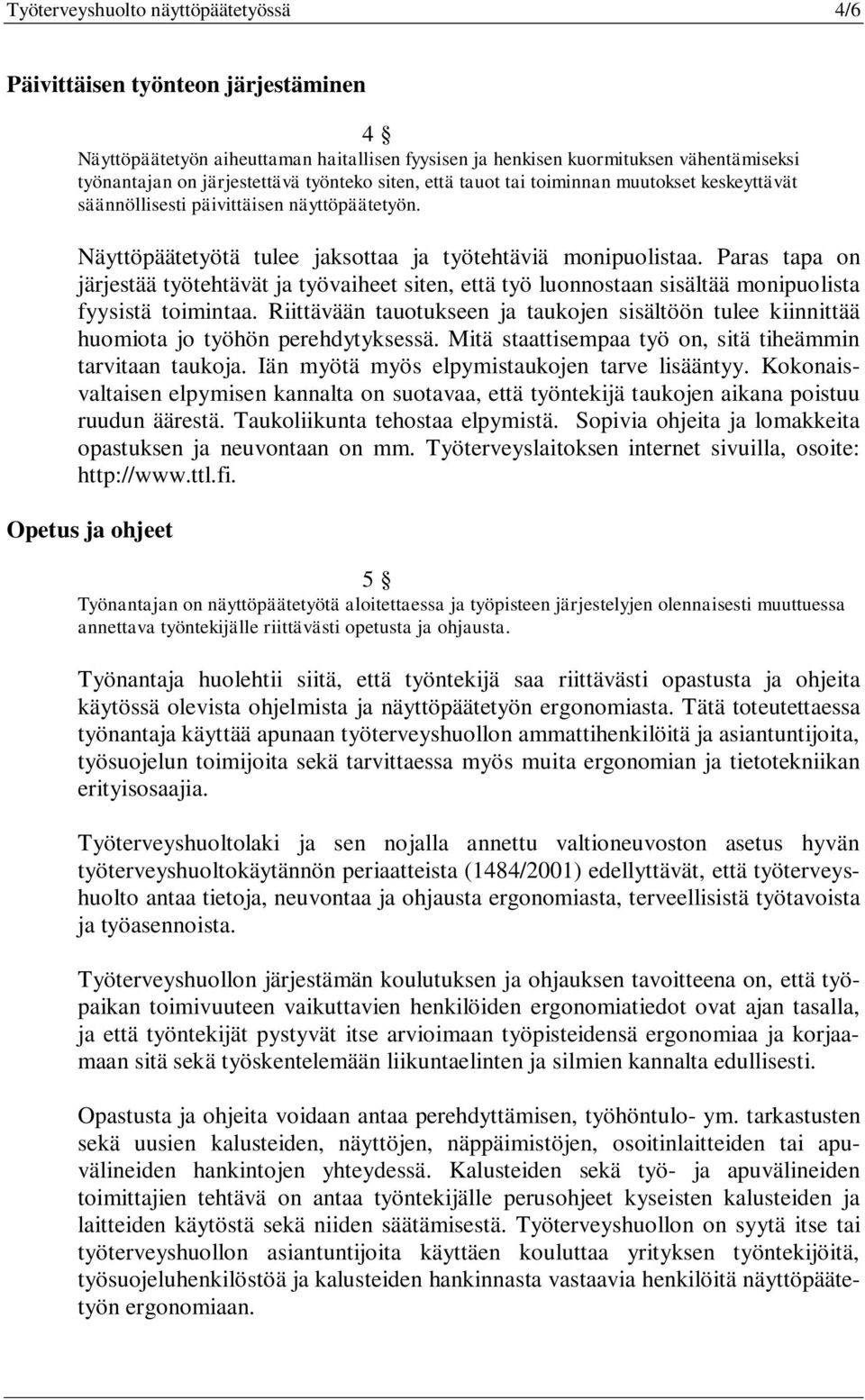 Työterveyshuolto näyttöpäätetyössä 4/6

Päivittäisen työnteon järjestäminen

4 §
Näyttöpäätetyön aiheuttaman haitallisen fyysisen ja henkisen kuormituksen vähentämiseksi työnantajan on järjestettävä työnteko siten, että tauot tai toiminnan muutokset keskeyttävät säännöllisesti päivittäisen näyttöpäätetyön.

Näyttöpäätetyötä tulee jaksottaa ja työtehtäviä monipuolistaa. Paras tapa on järjestää työtehtävät ja työvaiheet siten, että työ luonnostaan sisältää monipuolista fyysistä toimintaa. Riittävään tauotukseen ja taukojen sisältöön tulee kiinnittää huomiota jo työhön perehdytyksessä. Mitä staattisempaa työ on, sitä tiheämmin tarvitaan taukoja. Iän myötä myös elpymistaukojen tarve lisääntyy. Kokonaisvaltaisen elpymisen kannalta on suotavaa, että työntekijä taukojen aikana poistuu ruudun äärestä. Taukoliikunta tehostaa elpymistä. Sopivia ohjeita ja lomakkeita opastuksen ja neuvontaan on mm. Työterveyslaitoksen internet sivuilla, osoite: http://www.ttl.fi.

Opetus ja ohjeet

5 §
Työnantajan on näyttöpäätetyötä aloitettaessa ja työpisteen järjestelyjen olennaisesti muuttuessa annettava työntekijälle riittävästi opetusta ja ohjausta.

Työnantaja huolehtii siitä, että työntekijä saa riittävästi opastusta ja ohjeita käytössä olevista ohjelmista ja näyttöpäätetyön ergonomiasta. Tätä toteutettaessa työnantaja käyttää apunaan työterveyshuollon ammattihenkilöitä ja asiantuntijoita, työsuojelun toimijoita sekä tarvittaessa myös muita ergonomian ja tietotekniikan erityisosaajia.

Työterveyshuoltolaki ja sen nojalla annettu valtioneuvoston asetus hyvän työterveyshuoltokäytännön periaatteista (1484/2001) edellyttävät, että työterveyshuolto antaa tietoja, neuvontaa ja ohjausta ergonomiasta, terveellisistä työtavoista ja työasennoista.

Työterveyshuollon järjestämän koulutuksen ja ohjauksen tavoitteena on, että työpaikan toimivuuteen vaikuttavien henkilöiden ergonomiatiedot ovat ajan tasalla, ja että työntekijät pystyvät itse arvioimaan työpisteidensä ergonomiaa ja korjaamaan sitä sekä työskentelemään liikuntaelinten ja silmien kannalta edullisesti.

Opastusta ja ohjeita voidaan antaa perehdyttämisen, työhöntulo- ym. tarkastusten sekä uusien kalusteiden, näyttöjen, näppäimistöjen, osoitinlaitteiden tai apuvälineiden hankintojen yhteydessä. Kalusteiden sekä työ- ja apuvälineiden toimittajien tehtävä on antaa työntekijälle perusohjeet kyseisten kalusteiden ja laitteiden käytöstä sekä niiden säätämisestä. Työterveyshuollon on syytä itse tai työterveyshuollon asiantuntijoita käyttäen kouluttaa yrityksen työntekijöitä, työsuojeluhenkilöstöä ja kalusteiden hankinnasta vastaavia henkilöitä näyttöpäätetyön ergonomiaan.